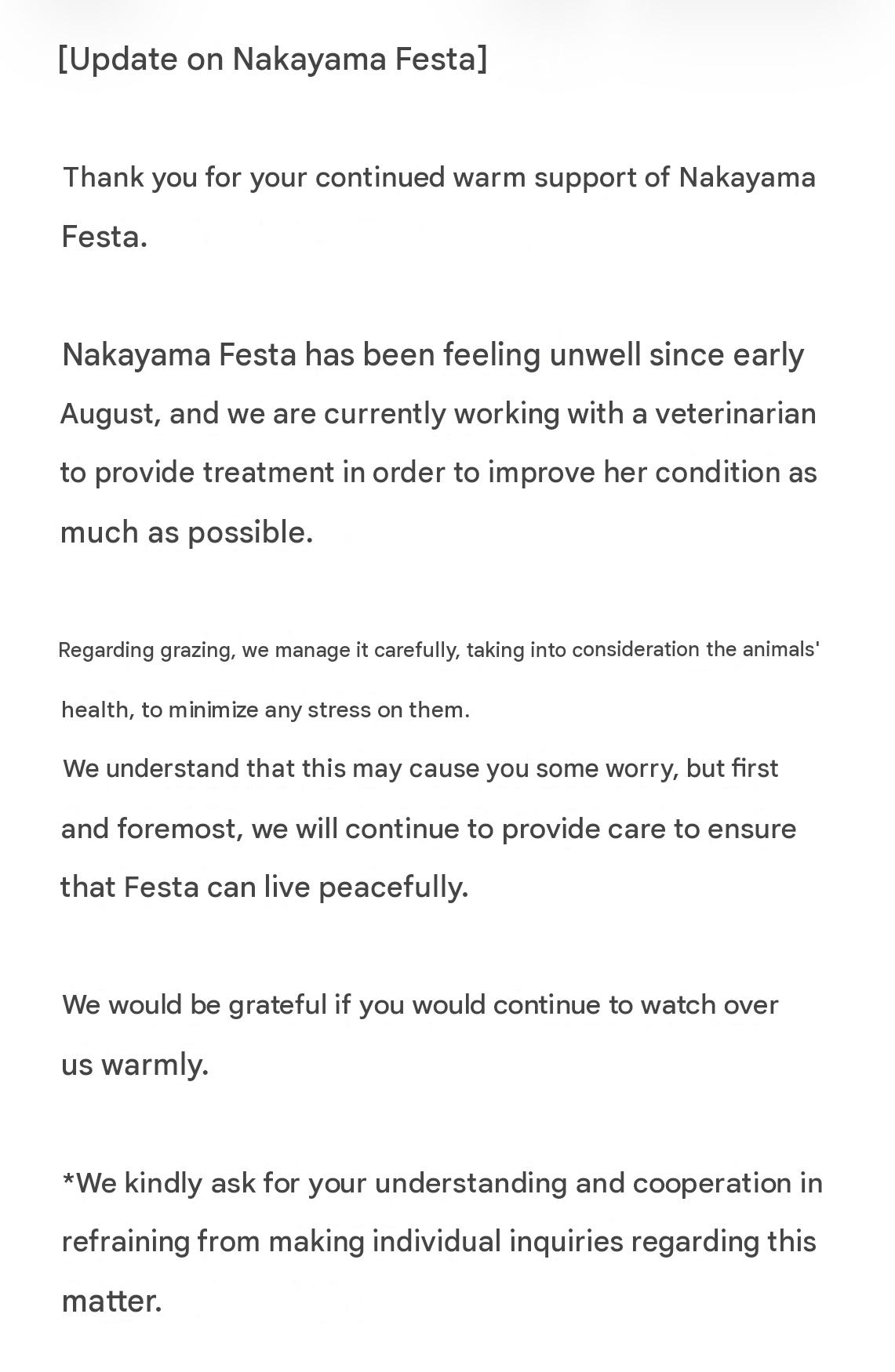 [Update on Nakayama Festa]

Thank you for your continued warm support of Nakayama Festa.

Nakayama Festa has been feeling unwell since early August, and we are currently working with a veterinarian to provide treatment in order to improve her condition as much as possible.

Regarding grazing, we manage it carefully, taking into consideration the animals' health, to minimize any stress on them.
We understand that this may cause you some worry, but first and foremost, we will continue to provide care to ensure that Festa can live peacefully.

We would be grateful if you would continue to watch over us warmly.

*We kindly ask for your understanding and cooperation in refraining from making individual inquiries regarding this matter.